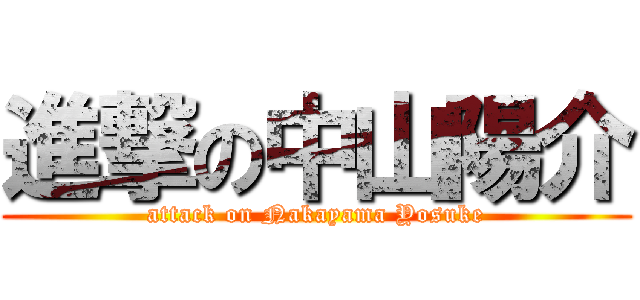 進撃の中山陽介
attack on Nakayama Yosuke